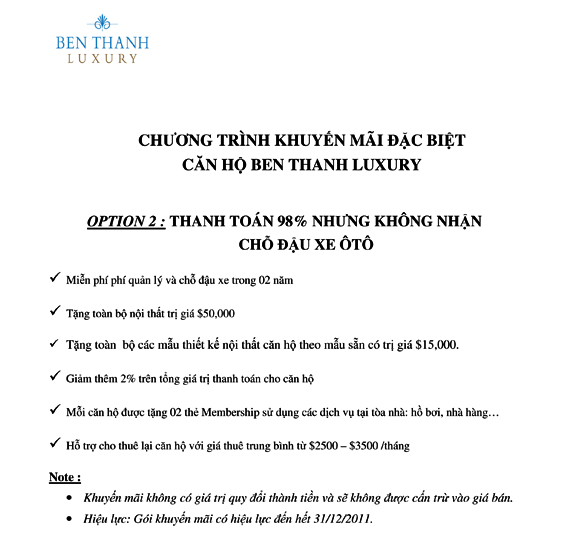 BEN THANH
LUXURY

CHƯƠNG TRÌNH KHUYẾN MÃI ĐẶC BIỆT
CĂN HỘ BEN THANH LUXURY

OPTION 2 : THANH TOÁN 98% NHƯNG KHÔNG NHẬN CHỖ ĐẬU XE ÔTÔ

✓ Miễn phí phí quản lý và chỗ đậu xe trong 02 năm

✓ Tặng toàn bộ nội thất trị giá \$50,000

✓ Tặng toàn bộ các mẫu thiết kế nội thất căn hộ theo mẫu sẵn có trị giá \$15,000.

✓ Giảm thêm 2% trên tổng giá trị thanh toán cho căn hộ

✓ Mỗi căn hộ được tặng 02 thẻ Membership sử dụng các dịch vụ tại tòa nhà: hồ bơi, nhà hàng…

✓ Hỗ trợ cho thuê lại căn hộ với giá thuê trung bình từ \$2500 – \$3500 /tháng

Note :
• Khuyến mãi không có giá trị quy đổi thành tiền và sẽ không được cấn trừ vào giá bán.
• Hiệu lực: Gói khuyến mãi có hiệu lực đến hết 31/12/2011.